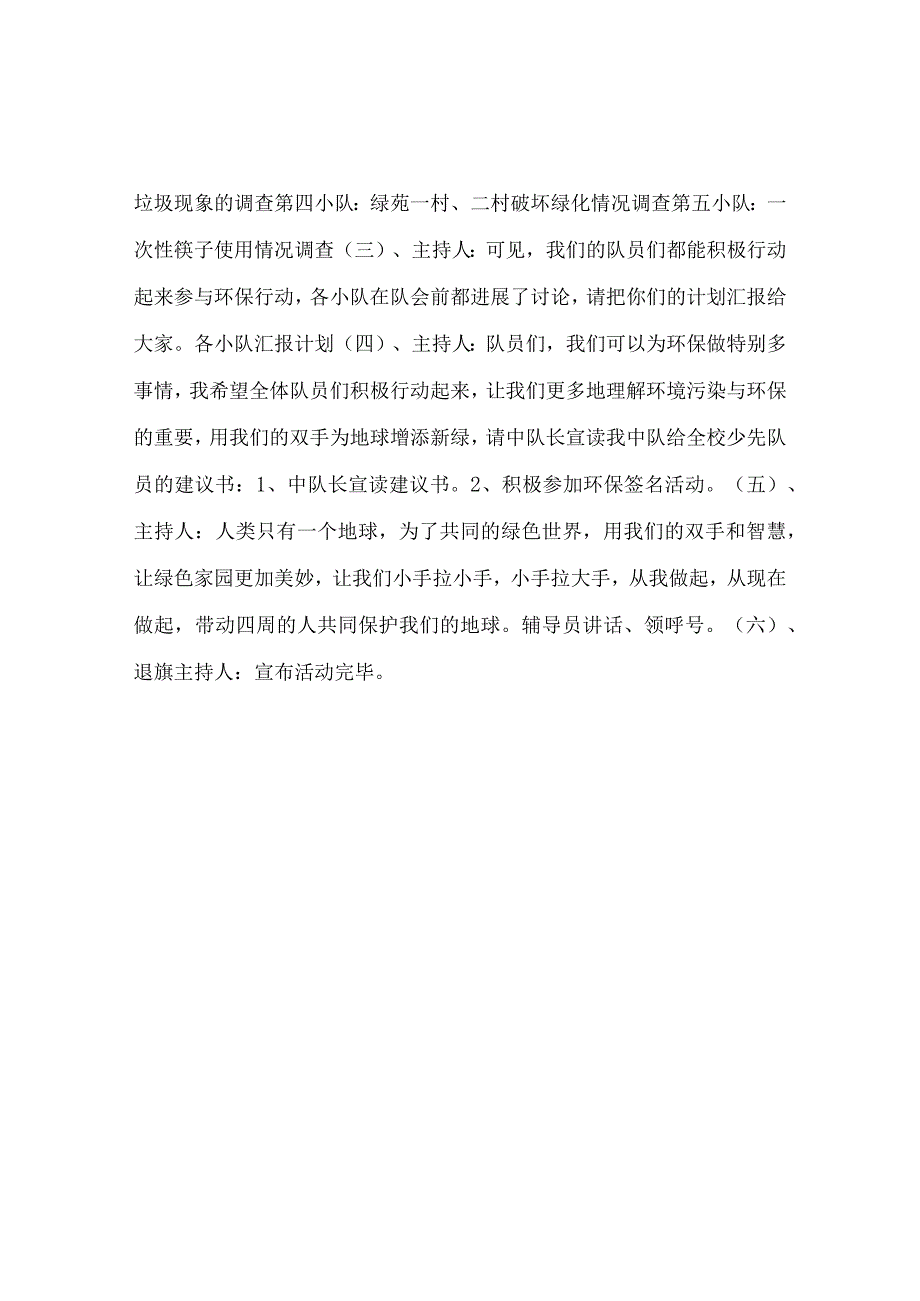 垃圾现象的调查第四小队：绿苑一村、二村破坏绿化情况调查第五小队：一次性筷子使用情况调查（三）、主持人：可见，我们的队员们都能积极行动起来参与环保行动，各小队在队会前都进展了讨论，请把你们的计划汇报给大家。各小队汇报计划（四）、主持人：队员们，我们可以为环保做特别多事情，我希望全体队员们积极行动起来，让我们更多地理解环境污染与环保的重要，用我们的双手为地球增添新绿，请中队长宣读我中队给全校少先队员的建议书：1、中队长宣读建议书。2、积极参加环保签名活动。（五）、主持人：人类只有一个地球，为了共同的绿色世界，用我们的双手和智慧，让绿色家园更加美妙，让我们小手拉小手，小手拉大手，从我做起，从现在做起，带动四周的人共同保护我们的地球。辅导员讲话、领呼号。（六）、退旗主持人：宣布活动完毕。